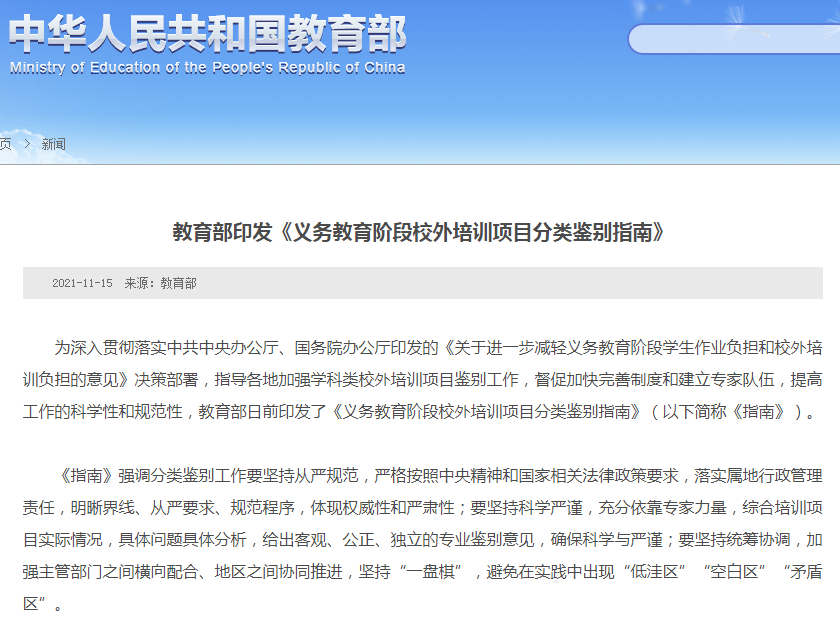 中华人民共和国教育部
Ministry of Education of the People's Republic of China

页 > 新闻

教育部印发《义务教育阶段校外培训项目分类鉴别指南》

2021-11-15 来源：教育部

为深入贯彻落实中共中央办公厅、国务院办公厅印发的《关于进一步减轻义务教育阶段学生作业负担和校外培训负担的意见》决策部署，指导各地加强学科类校外培训项目鉴别工作，督促加快完善制度和建立专家队伍，提高工作的科学性和规范性，教育部日前印发了《义务教育阶段校外培训项目分类鉴别指南》（以下简称《指南》）。

《指南》强调分类鉴别工作要坚持从严规范，严格按照中央精神和国家相关法律政策要求，落实属地行政管理责任，明晰界线、从严要求、规范程序，体现权威性和严肃性；要坚持科学严谨，充分依靠专家力量，综合培训项目实际情况，具体问题具体分析，给出客观、公正、独立的专业鉴别意见，确保科学与严谨；要坚持统筹协调，加强主管部门之间横向配合、地区之间协同推进，坚持“一盘棋”，避免在实践中出现“低洼区”“空白区”“矛盾区”。